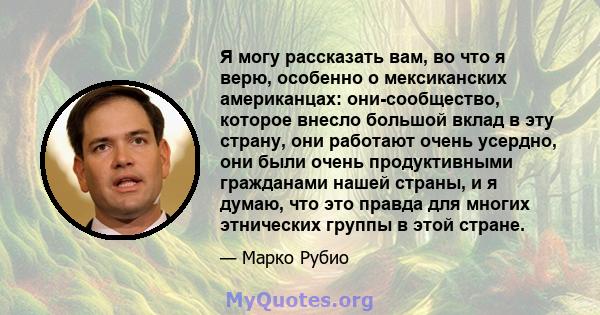 Я могу рассказать вам, во что я верю, особенно о мексиканских американцах: они-сообщество, которое внесло большой вклад в эту страну, они работают очень усердно, они были очень продуктивными гражданами нашей страны, и я думаю, что это правда для многих этнических группы в этой стране.

— Марко Рубио

MyQuotes.org